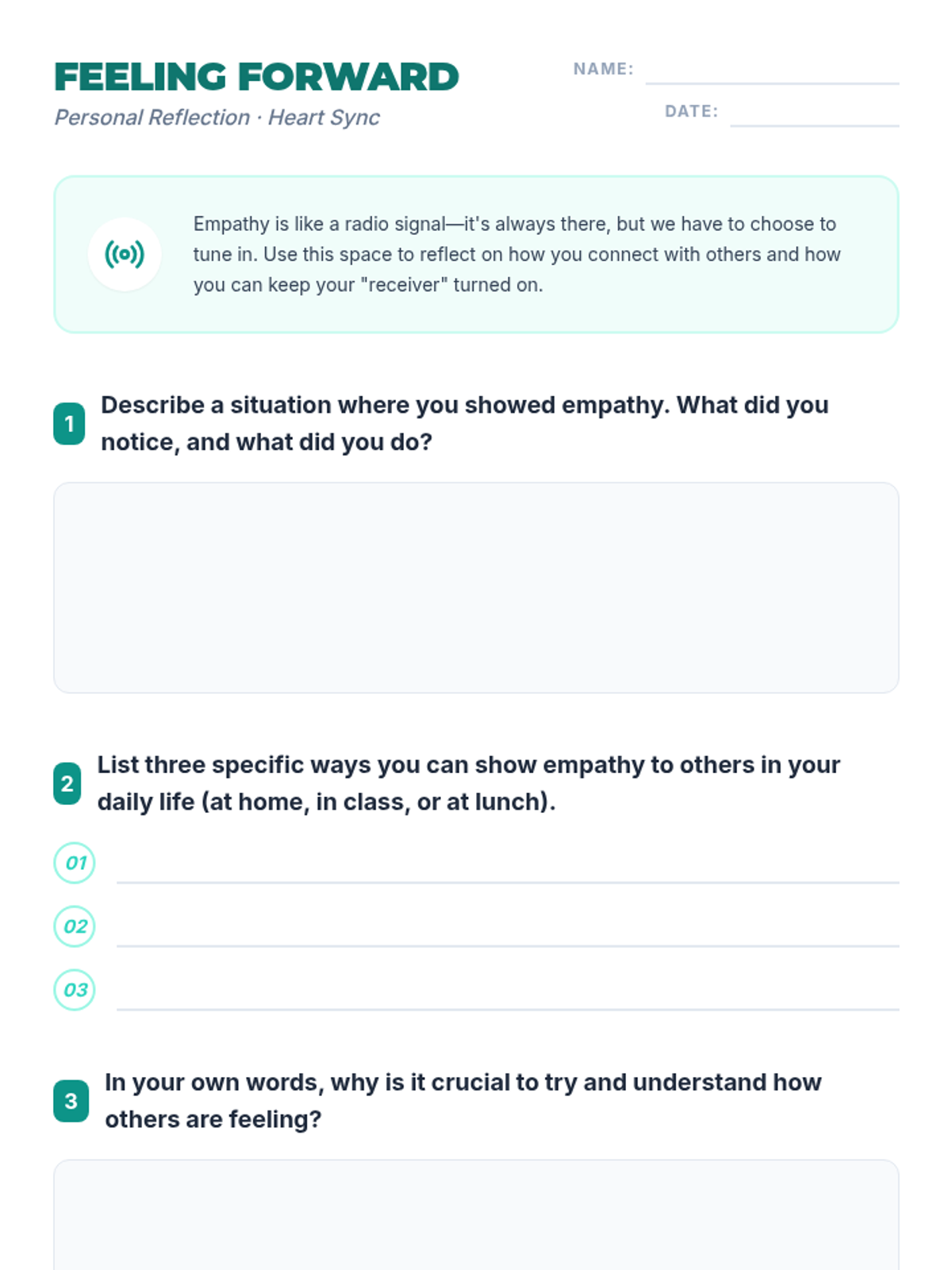 FEELING FORWARD
Personal Reflection · Heart Sync

NAME:
DATE:

Empathy is like a radio signal—it's always there, but we have to choose to tune in. Use this space to reflect on how you connect with others and how you can keep your "receiver" turned on.

1 Describe a situation where you showed empathy. What did you notice, and what did you do?

2 List three specific ways you can show empathy to others in your daily life (at home, in class, or at lunch).

01
02
03

3 In your own words, why is it crucial to try and understand how others are feeling?